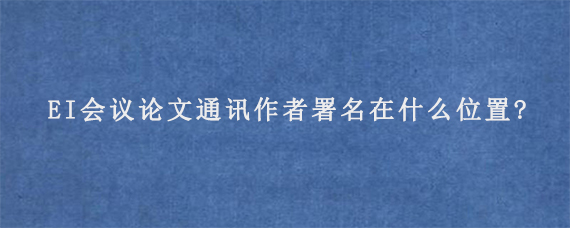 EI会议论文通讯作者署名在什么位置?